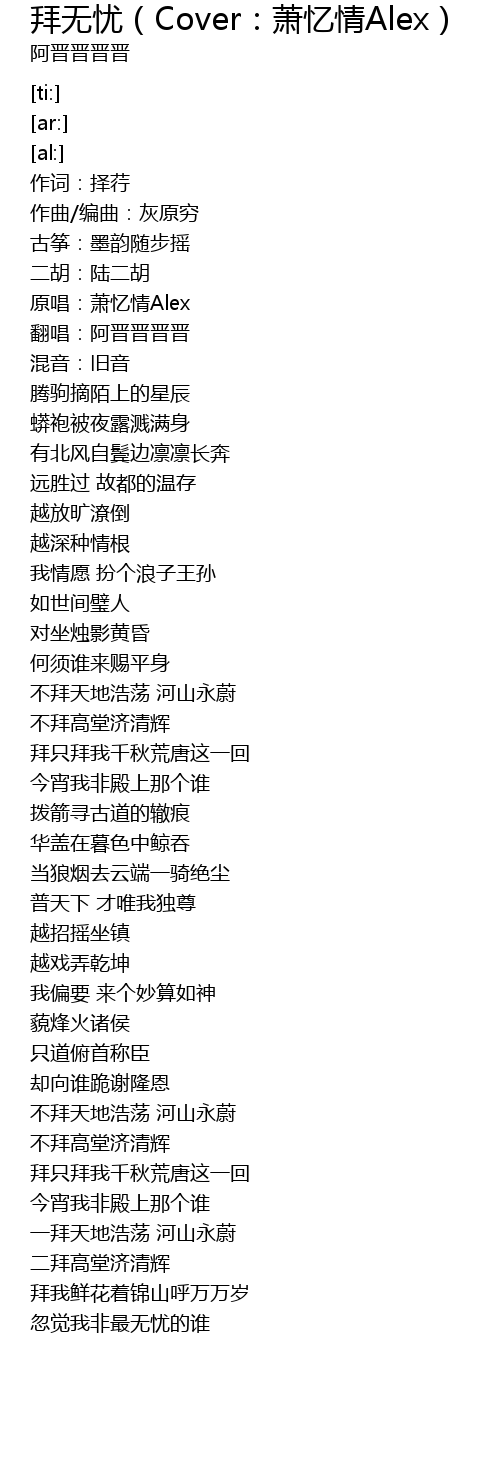 拜无忧（Cover：萧忆情Alex）
阿晋晋晋晋

[ti:]
[ar:]
[al:]
作词：择荇
作曲/编曲：灰原穷
古筝：墨韵随步摇
二胡：陆二胡
原唱：萧忆情Alex
翻唱：阿晋晋晋晋
混音：旧音
腾驹摘陌上的星辰
蟒袍被夜露溅满身
有北风自鬓边凛凛长奔
远胜过 故都的温存
越放旷潦倒
越深种情根
我情愿 扮个浪子王孙
如世间璧人
对坐烛影黄昏
何须谁来赐平身
不拜天地浩荡 河山永蔚
不拜高堂济清辉
拜只拜我千秋荒唐这一回
今宵我非殿上那个谁
拨箭寻古道的辙痕
华盖在暮色中鲸吞
当狼烟去云端一骑绝尘
普天下 才唯我独尊
越招摇坐镇
越戏弄乾坤
我偏要 来个妙算如神
藐烽火诸侯
只道俯首称臣
却向谁跪谢隆恩
不拜天地浩荡 河山永蔚
不拜高堂济清辉
拜只拜我千秋荒唐这一回
今宵我非殿上那个谁
一拜天地浩荡 河山永蔚
二拜高堂济清辉
拜我鲜花着锦山呼万万岁
忽觉我非最无忧的谁